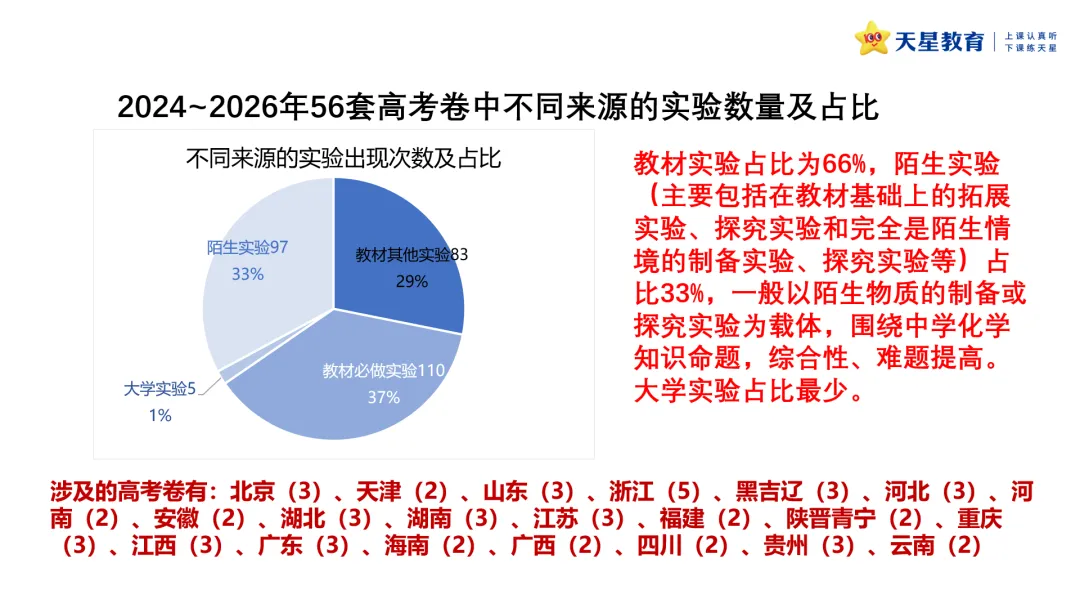 天星教育
上课认真听
下课练天星

2024~2026年56套高考卷中不同来源的实验数量及占比

不同来源的实验出现次数及占比

教材其他实验83
29%

教材必做实验110
37%

大学实验5
1%

陌生实验97
33%

教材实验占比为66%，陌生实验（主要包括在教材基础上的拓展实验、探究实验和完全是陌生情境的制备实验、探究实验等）占比33%，一般以陌生物质的制备或探究实验为载体，围绕中学化学知识命题，综合性、难题提高。大学实验占比最少。

涉及的高考卷有：北京（3）、天津（2）、山东（3）、浙江（5）、黑吉辽（3）、河北（3）、河南（2）、安徽（2）、湖北（3）、湖南（3）、江苏（3）、福建（2）、陕晋青宁（2）、重庆（3）、江西（3）、广东（3）、海南（2）、广西（2）、四川（2）、贵州（3）、云南（2）